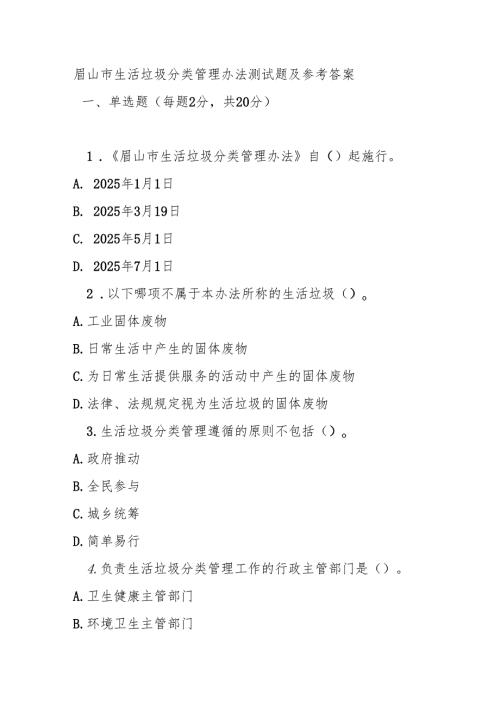 眉山市生活垃圾分类管理办法测试题及参考答案

一、单选题（每题2分，共20分）

1.《眉山市生活垃圾分类管理办法》自（）起施行。

A. 2025年1月1日

B. 2025年3月19日

C. 2025年5月1日

D. 2025年7月1日

2.以下哪项不属于本办法所称的生活垃圾（）。

A.工业固体废物

B.日常生活中产生的固体废物

C.为日常生活提供服务的活动中产生的固体废物

D.法律、法规规定视为生活垃圾的固体废物

3.生活垃圾分类管理遵循的原则不包括（）。

A.政府推动

B.全民参与

C.城乡统筹

D.简单易行

4.负责生活垃圾分类管理工作的行政主管部门是（）。

A.卫生健康主管部门

B.环境卫生主管部门